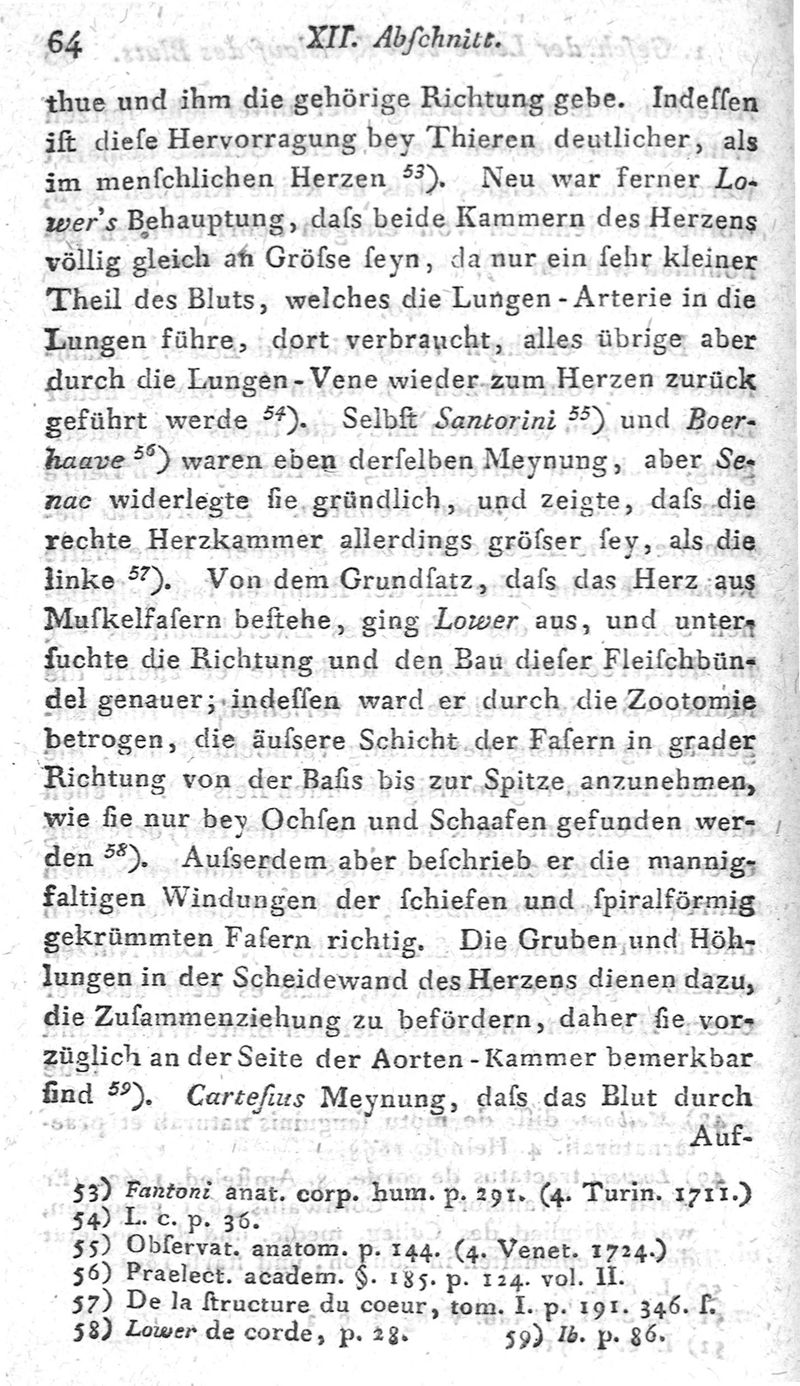 64 XII. Abſchnitt.

thue und ihm die gehörige Richtung gebe. Indeſſen iſt dieſe Hervorragung bey Thieren deutlicher, als im menſchlichen Herzen $^{53}$). Neu war ferner Lower's Behauptung, daſs beide Kammern des Herzens völlig gleich an Gröſse ſeyn, da nur ein ſehr kleiner Theil des Bluts, welches die Lungen-Arterie in die Lungen führe, dort verbraucht, alles übrige aber durch die Lungen-Vene wieder zum Herzen zurück geführt werde $^{54}$). Selbſt Santorini $^{55}$) und Boerhaave $^{56}$) waren eben derſelben Meynung, aber Senac widerlegte ſie gründlich, und zeigte, daſs die rechte Herzkammer allerdings gröſser ſey, als die linke $^{57}$). Von dem Grundſatz, daſs das Herz aus Muſkelfaſern beſtehe, ging Lower aus, und unterſuchte die Richtung und den Bau dieſer Fleiſchbündel genauer; indeſſen ward er durch die Zootomie betrogen, die äuſsere Schicht der Faſern in grader Richtung von der Baſis bis zur Spitze anzunehmen, wie ſie nur bey Ochſen und Schaafen gefunden werden $^{58}$). Auſserdem aber beſchrieb er die mannigfaltigen Windungen der ſchiefen und ſpiralförmig gekrümmten Faſern richtig. Die Gruben und Höhlungen in der Scheidewand des Herzens dienen dazu, die Zuſammenziehung zu befördern, daher ſie vorzüglich an der Seite der Aorten-Kammer bemerkbar ſind $^{59}$). Carteſius Meynung, daſs das Blut durch Auf-

53) Fantoni anat. corp. hum. p. 291. (4. Turin. 1711.)
54) L. c. p. 36.
55) Obſervat. anatom. p. 144. (4. Venet. 1724.)
56) Praelect. academ. §. 185. p. 124. vol. II.
57) De la ſtructure du coeur, tom. I. p. 191. 346. ſ.
58) Lower de corde, p. 28. 59) Ib. p. 86.